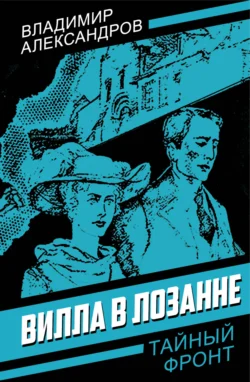 ВЛАДИМИР
АЛЕКСАНДРОВ

ВИЛЛА В ЛОЗАННЕ

ТАЙНЫЙ
ФРОНТ